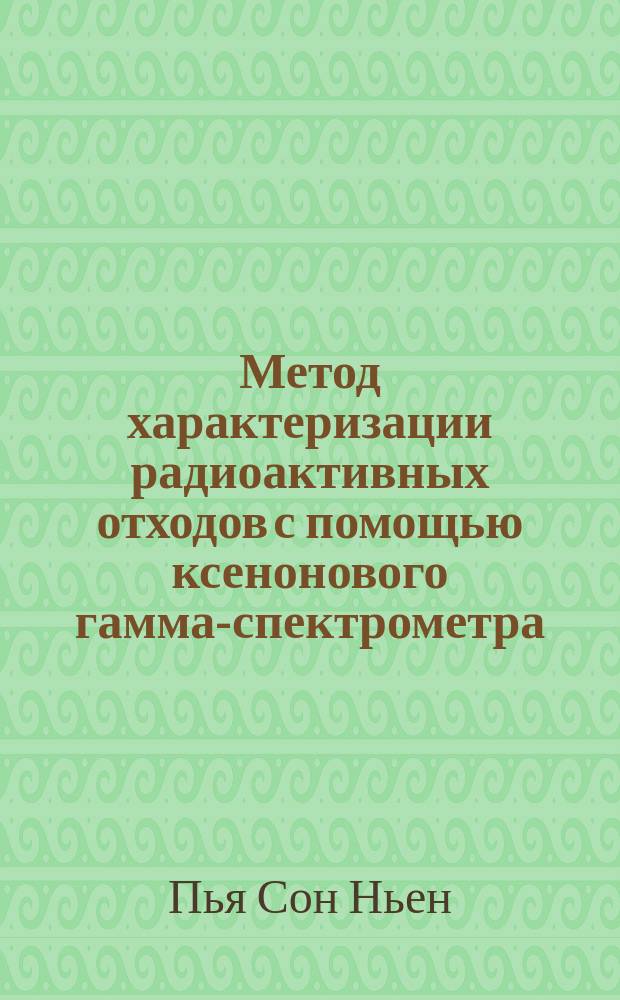 Метод характеризации радиоактивных отходов с помощью ксенонового гамма-спектрометра

Пья Сон Ньен